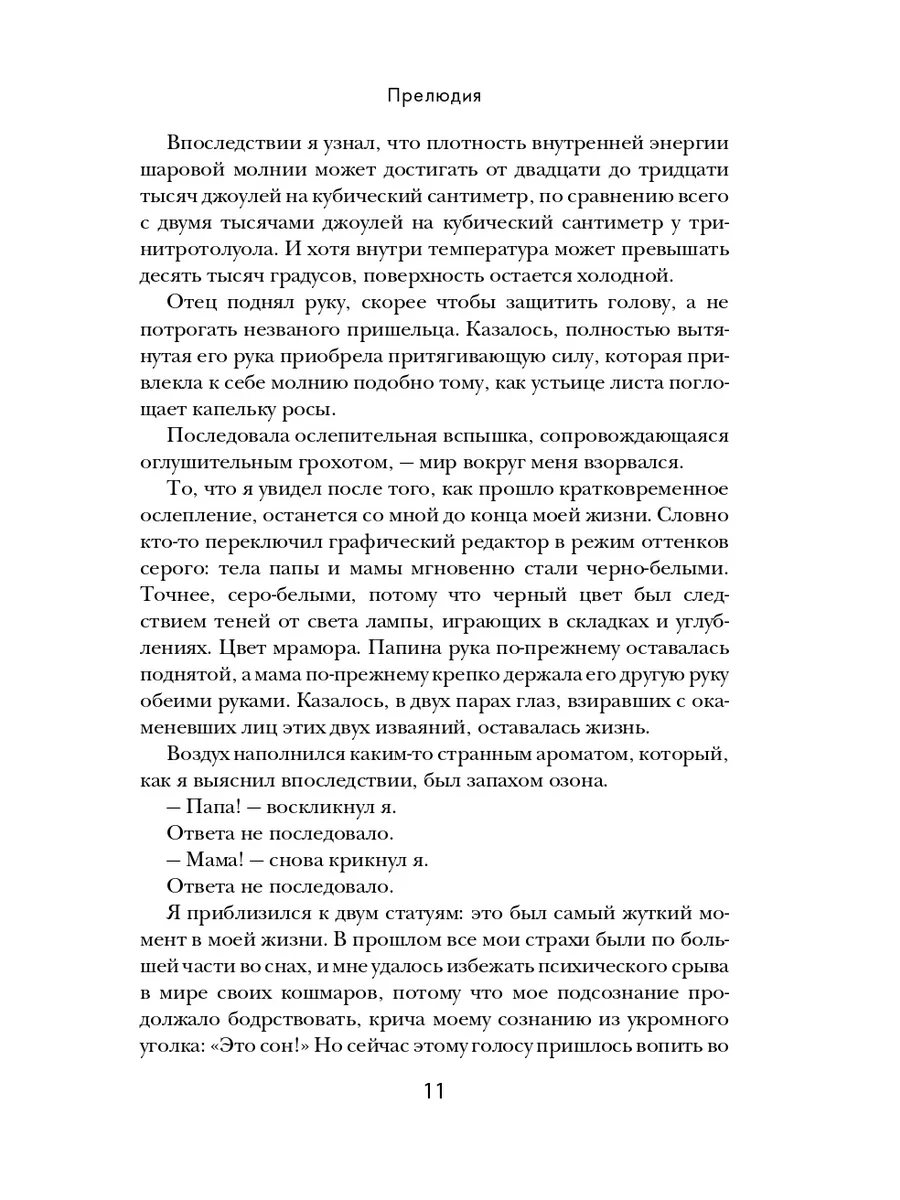 Прелюдия

Впоследствии я узнал, что плотность внутренней энергии шаровой молнии может достигать от двадцати до тридцати тысяч джоулей на кубический сантиметр, по сравнению всего с двумя тысячами джоулей на кубический сантиметр у тринитротолуола. И хотя внутри температура может превышать десять тысяч градусов, поверхность остается холодной.

Отец поднял руку, скорее чтобы защитить голову, а не потрогать незваного пришельца. Казалось, полностью вытянутая его рука приобрела притягивающую силу, которая привлекла к себе молнию подобно тому, как устьице листа поглощает капельку росы.

Последовала ослепительная вспышка, сопровождающаяся оглушительным грохотом, — мир вокруг меня взорвался.

То, что я увидел после того, как прошло кратковременное ослепление, останется со мной до конца моей жизни. Словно кто-то переключил графический редактор в режим оттенков серого: тела папы и мамы мгновенно стали черно-белыми. Точнее, серо-белыми, потому что черный цвет был следствием теней от света лампы, играющих в складках и углублениях. Цвет мрамора. Папина рука по-прежнему оставалась поднятой, а мама по-прежнему крепко держала его другую руку обеими руками. Казалось, в двух парах глаз, взиравших с окаменевших лиц этих двух изваяний, оставалась жизнь.

Воздух наполнился каким-то странным ароматом, который, как я выяснил впоследствии, был запахом озона.

— Папа! — воскликнул я.

Ответа не последовало.

— Мама! — снова крикнул я.

Ответа не последовало.

Я приблизился к двум статуям: это был самый жуткий момент в моей жизни. В прошлом все мои страхи были по большей части во снах, и мне удалось избежать психического срыва в мире своих кошмаров, потому что мое подсознание продолжало бодрствовать, крича моему сознанию из укромного уголка: «Это сон!» Но сейчас этому голосу пришлось вопить во

11